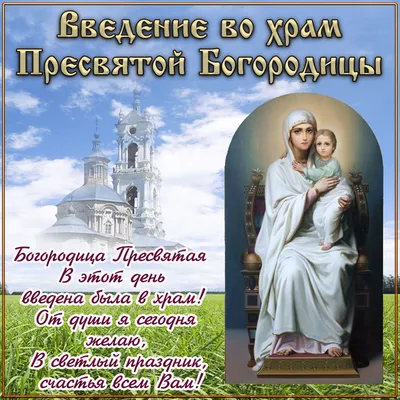 Введение во храм Пресвятой Богородицы

Богородица Пресвятая
В этот день
введена была в храм!
От души я сегодня
желаю,
В светлый праздник,
счастья всем Вам!